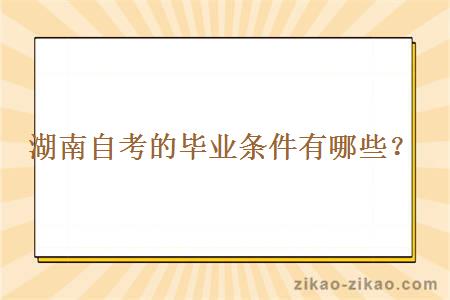 湖南自考的毕业条件有哪些？

zikao-zikao.com